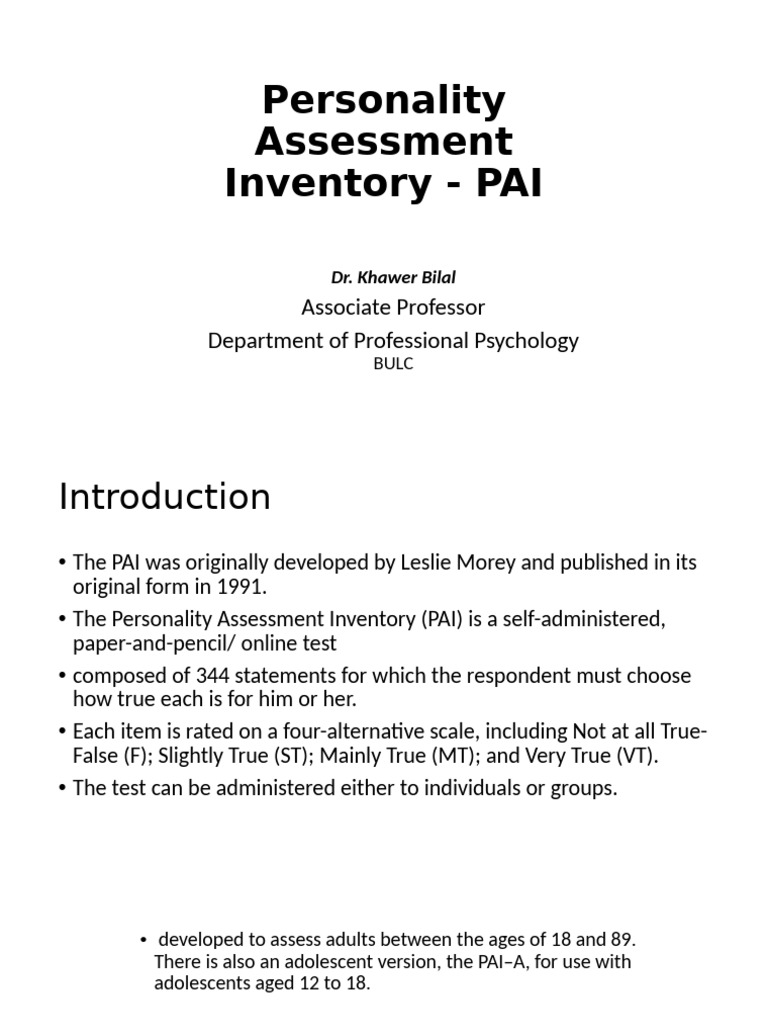 Personality Assessment Inventory - PAI

Dr. Khawer Bilal

Associate Professor

Department of Professional Psychology

BULC

Introduction

• The PAI was originally developed by Leslie Morey and published in its original form in 1991.

• The Personality Assessment Inventory (PAI) is a self-administered, paper-and-pencil/ online test

• composed of 344 statements for which the respondent must choose how true each is for him or her.

• Each item is rated on a four-alternative scale, including Not at all True-False (F); Slightly True (ST); Mainly True (MT); and Very True (VT).

• The test can be administered either to individuals or groups.

• developed to assess adults between the ages of 18 and 89. There is also an adolescent version, the PAI–A, for use with adolescents aged 12 to 18.